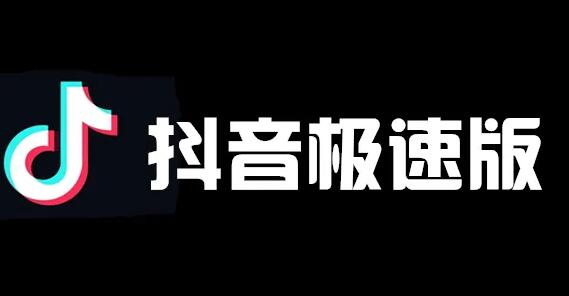 抖音极速版